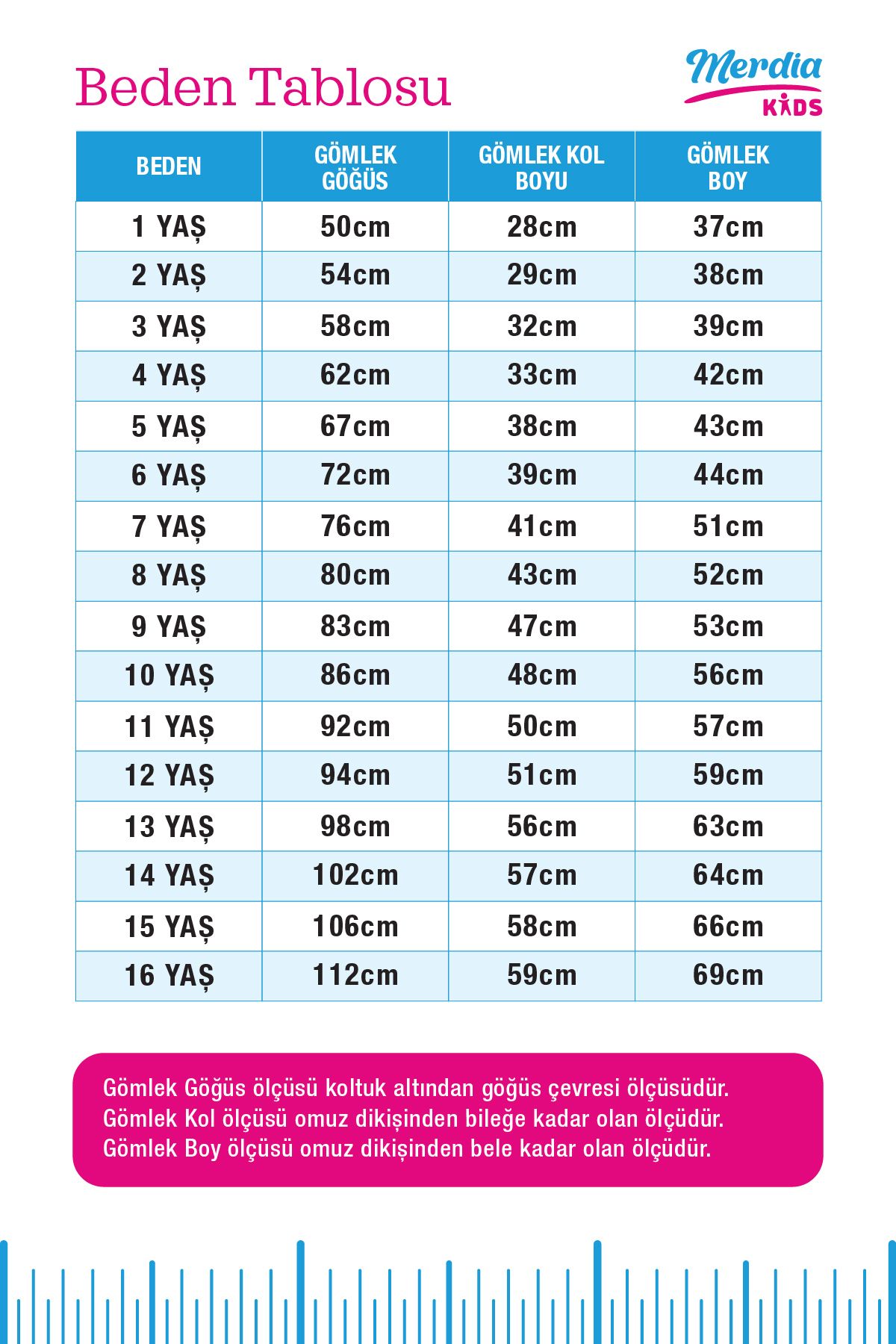 Beden Tablosu

Merdia KIDS

| BEDEN | GÖMLEK GÖĞÜS | GÖMLEK KOL BOYU | GÖMLEK BOY |
|---|---|---|---|
| 1 YAŞ | 50cm | 28cm | 37cm |
| 2 YAŞ | 54cm | 29cm | 38cm |
| 3 YAŞ | 58cm | 32cm | 39cm |
| 4 YAŞ | 62cm | 33cm | 42cm |
| 5 YAŞ | 67cm | 38cm | 43cm |
| 6 YAŞ | 72cm | 39cm | 44cm |
| 7 YAŞ | 76cm | 41cm | 51cm |
| 8 YAŞ | 80cm | 43cm | 52cm |
| 9 YAŞ | 83cm | 47cm | 53cm |
| 10 YAŞ | 86cm | 48cm | 56cm |
| 11 YAŞ | 92cm | 50cm | 57cm |
| 12 YAŞ | 94cm | 51cm | 59cm |
| 13 YAŞ | 98cm | 56cm | 63cm |
| 14 YAŞ | 102cm | 57cm | 64cm |
| 15 YAŞ | 106cm | 58cm | 66cm |
| 16 YAŞ | 112cm | 59cm | 69cm |

Gömlek Göğüs ölçüsü koltuk altından göğüs çevresi ölçüsüdür.
Gömlek Kol ölçüsü omuz dikişinden bileğe kadar olan ölçüdür.
Gömlek Boy ölçüsü omuz dikişinden bele kadar olan ölçüdür.